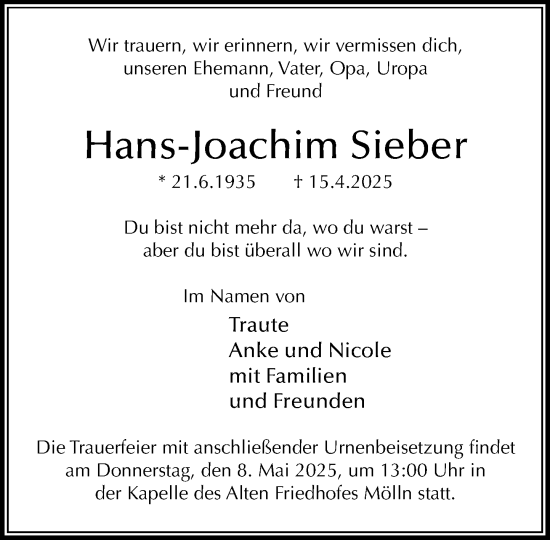 Wir trauern, wir erinnern, wir vermissen dich,
unseren Ehemann, Vater, Opa, Uropa
und Freund

Hans-Joachim Sieber

* 21.6.1935 † 15.4.2025

Du bist nicht mehr da, wo du warst –
aber du bist überall wo wir sind.

Im Namen von

Traute
Anke und Nicole
mit Familien
und Freunden

Die Trauerfeier mit anschließender Urnenbeisetzung findet am Donnerstag, den 8. Mai 2025, um 13:00 Uhr in der Kapelle des Alten Friedhofes Mölln statt.